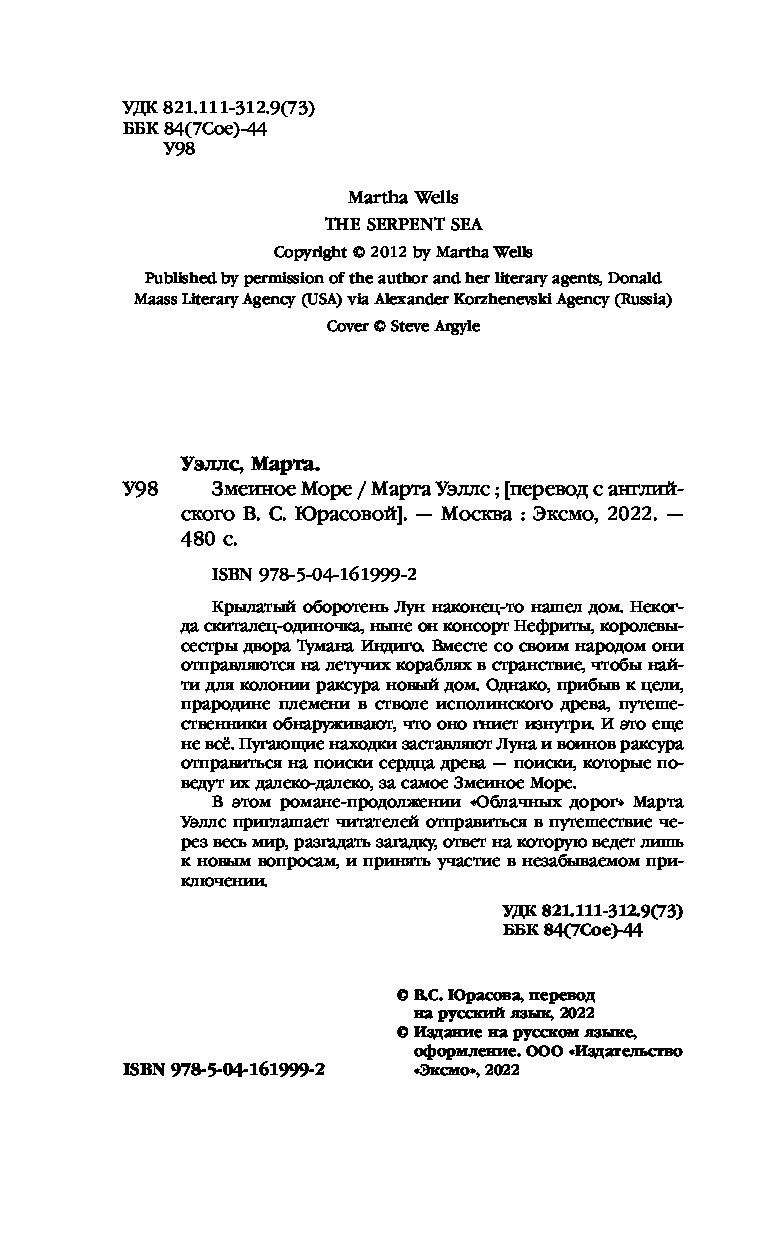 УДК 821.111-312.9(73)
ББК 84(7Сое)-44
У98

Martha Wells
THE SERPENT SEA
Copyright © 2012 by Martha Wells
Published by permission of the author and her literary agents, Donald Maass Literary Agency (USA) via Alexander Korzhenevski Agency (Russia)
Cover © Steve Argyle

Уэллс, Марта.
У98 Змеиное Море / Марта Уэллс ; [перевод с английского В. С. Юрасовой]. — Москва : Эксмо, 2022. — 480 с.

ISBN 978-5-04-161999-2

Крылатый оборотень Лун наконец-то нашел дом. Некогда скиталец-одиночка, ныне он консорт Нефриты, королевы-сестры двора Тумана Индиго. Вместе со своим народом они отправляются на летучих кораблях в странствие, чтобы найти для колонии раксура новый дом. Однако, прибыв к цели, прародине племени в стволе исполинского древа, путешественники обнаруживают, что оно гниет изнутри. И это еще не всё. Пугающие находки заставляют Луна и воинов раксура отправиться на поиски сердца древа — поиски, которые поведут их далеко-далеко, за самое Змеиное Море.

В этом романе-продолжении «Облачных дорог» Марта Уэллс приглашает читателей отправиться в путешествие через весь мир, разгадать загадку, ответ на которую ведет лишь к новым вопросам, и принять участие в незабываемом приключении.

УДК 821.111-312.9(73)
ББК 84(7Сое)-44

© В.С. Юрасова, перевод на русский язык, 2022
© Издание на русском языке, оформление. ООО «Издательство «Эксмо», 2022

ISBN 978-5-04-161999-2